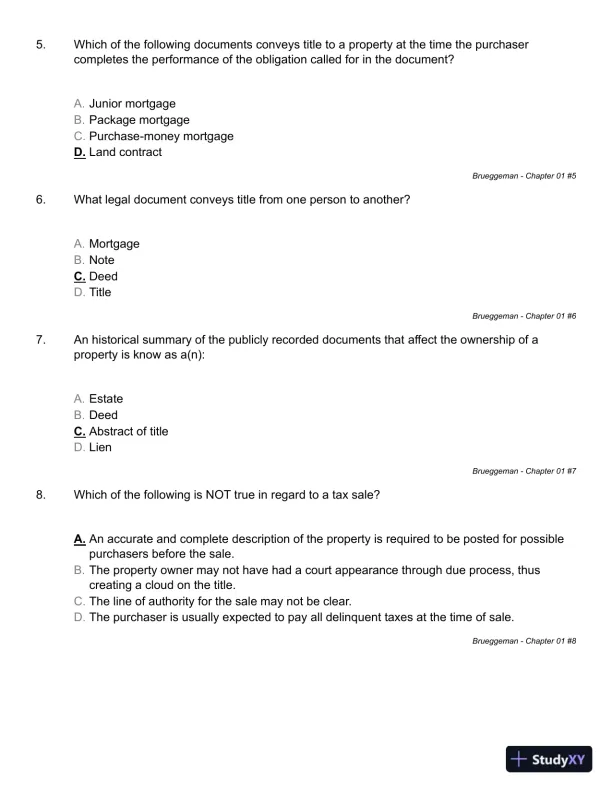 5. Which of the following documents conveys title to a property at the time the purchaser completes the performance of the obligation called for in the document?

A. Junior mortgage
B. Package mortgage
C. Purchase-money mortgage
D. Land contract

Brueggeman - Chapter 01 #5

6. What legal document conveys title from one person to another?

A. Mortgage
B. Note
C. Deed
D. Title

Brueggeman - Chapter 01 #6

7. An historical summary of the publicly recorded documents that affect the ownership of a property is know as a(n):

A. Estate
B. Deed
C. Abstract of title
D. Lien

Brueggeman - Chapter 01 #7

8. Which of the following is NOT true in regard to a tax sale?

A. An accurate and complete description of the property is required to be posted for possible purchasers before the sale.
B. The property owner may not have had a court appearance through due process, thus creating a cloud on the title.
C. The line of authority for the sale may not be clear.
D. The purchaser is usually expected to pay all delinquent taxes at the time of sale.

Brueggeman - Chapter 01 #8

StudyXY